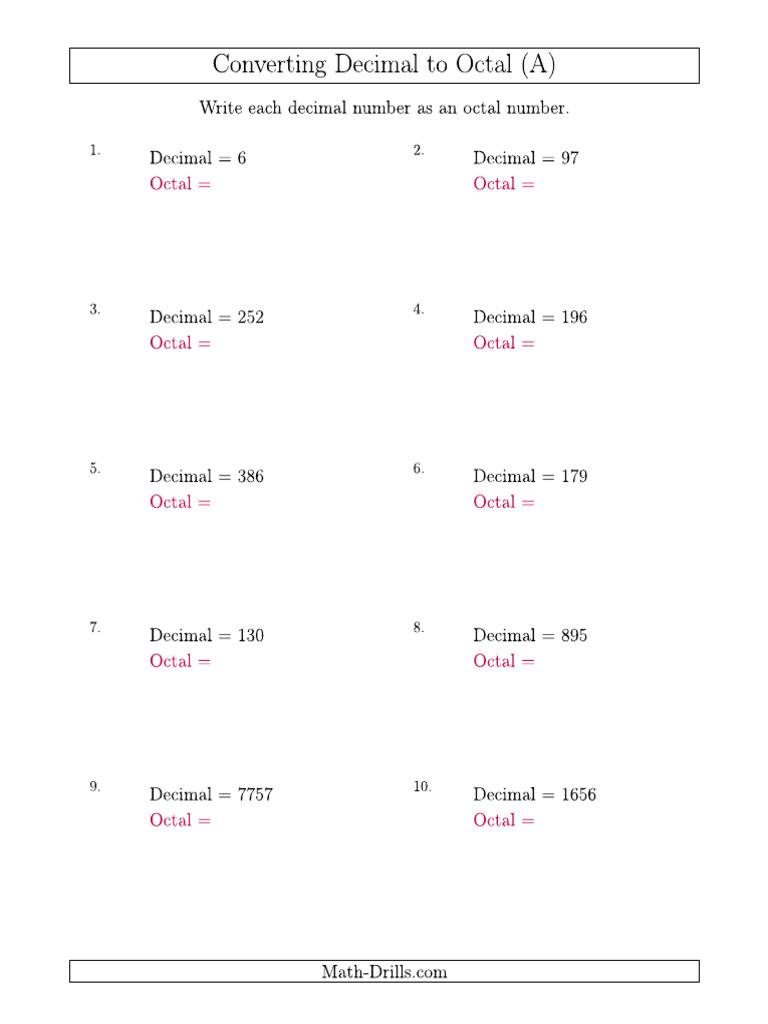 Converting Decimal to Octal (A)

Write each decimal number as an octal number.

1.
Decimal = 6
Octal =

2.
Decimal = 97
Octal =

3.
Decimal = 252
Octal =

4.
Decimal = 196
Octal =

5.
Decimal = 386
Octal =

6.
Decimal = 179
Octal =

7.
Decimal = 130
Octal =

8.
Decimal = 895
Octal =

9.
Decimal = 7757
Octal =

10.
Decimal = 1656
Octal =

Math-Drills.com